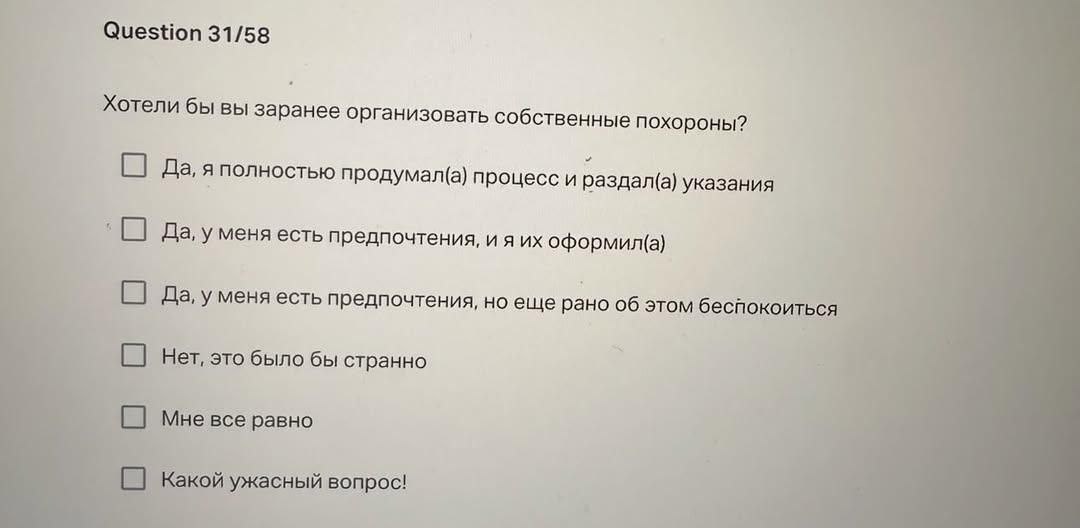 Question 31/58

Хотели бы вы заранее организовать собственные похороны?

☐ Да, я полностью продумал(а) процесс и раздал(а) указания

☐ Да, у меня есть предпочтения, и я их оформил(а)

☐ Да, у меня есть предпочтения, но еще рано об этом беспокоиться

☐ Нет, это было бы странно

☐ Мне все равно

☐ Какой ужасный вопрос!